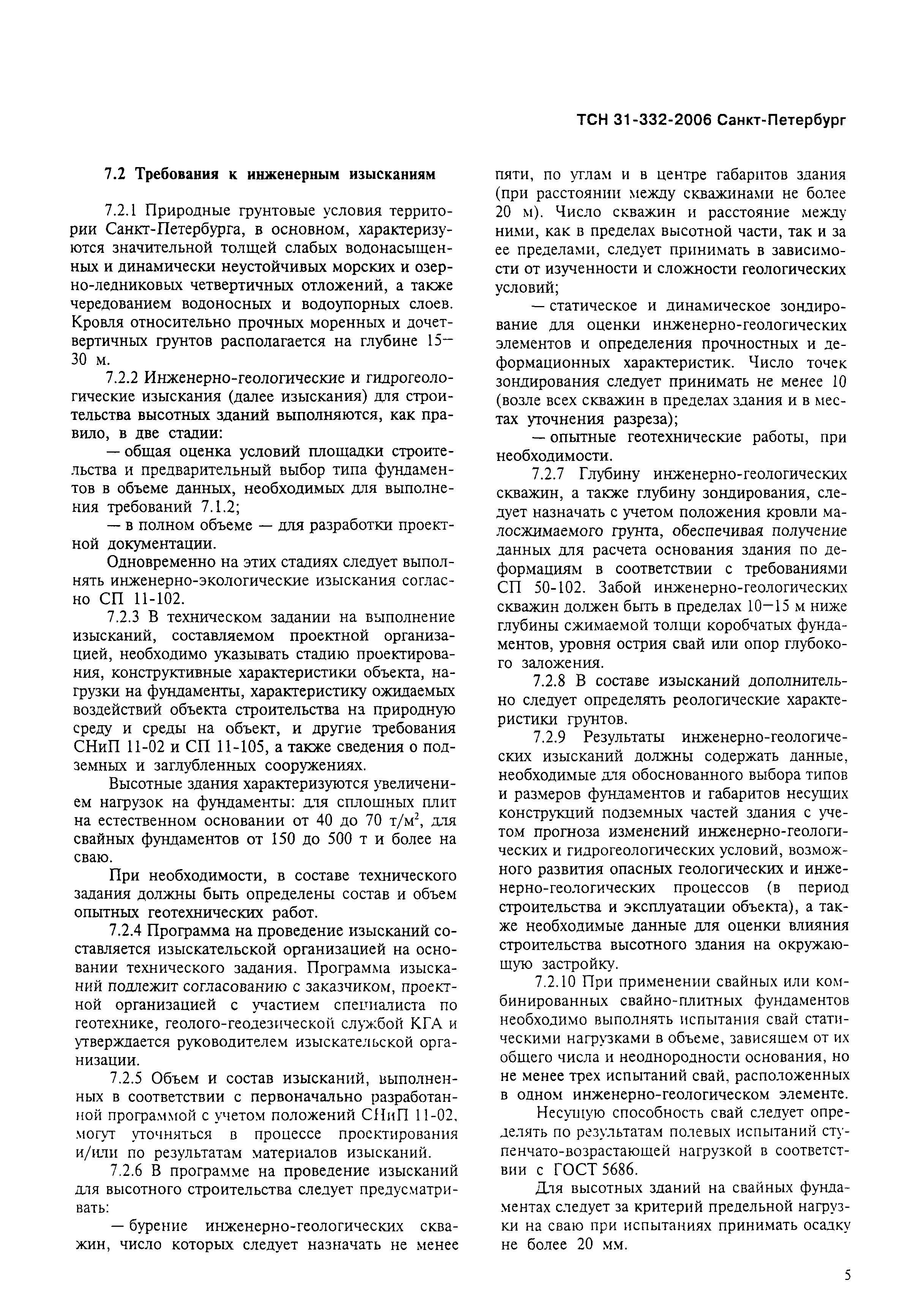 ТСН 31-332-2006 Санкт-Петербург

7.2 Требования к инженерным изысканиям

7.2.1 Природные грунтовые условия территории Санкт-Петербурга, в основном, характеризуются значительной толщей слабых водонасыщенных и динамически неустойчивых морских и озерно-ледниковых четвертичных отложений, а также чередованием водоносных и водоупорных слоев. Кровля относительно прочных моренных и дочетвертичных грунтов располагается на глубине 15—30 м.

7.2.2 Инженерно-геологические и гидрогеологические изыскания (далее изыскания) для строительства высотных зданий выполняются, как правило, в две стадии:

— общая оценка условий площадки строительства и предварительный выбор типа фундаментов в объеме данных, необходимых для выполнения требований 7.1.2;

— в полном объеме — для разработки проектной документации.

Одновременно на этих стадиях следует выполнять инженерно-экологические изыскания согласно СП 11-102.

7.2.3 В техническом задании на выполнение изысканий, составляемом проектной организацией, необходимо указывать стадию проектирования, конструктивные характеристики объекта, нагрузки на фундаменты, характеристику ожидаемых воздействий объекта строительства на природную среду и среды на объект, и другие требования СНиП 11-02 и СП 11-105, а также сведения о подземных и заглубленных сооружениях.

Высотные здания характеризуются увеличением нагрузок на фундаменты: для сплошных плит на естественном основании от 40 до 70 т/м$^2$, для свайных фундаментов от 150 до 500 т и более на сваю.

При необходимости, в составе технического задания должны быть определены состав и объем опытных геотехнических работ.

7.2.4 Программа на проведение изысканий составляется изыскательской организацией на основании технического задания. Программа изысканий подлежит согласованию с заказчиком, проектной организацией с участием специалиста по геотехнике, геолого-геодезической службой КГА и утверждается руководителем изыскательской организации.

7.2.5 Объем и состав изысканий, выполненных в соответствии с первоначально разработанной программой с учетом положений СНиП 11-02, могут уточняться в процессе проектирования и/или по результатам материалов изысканий.

7.2.6 В программе на проведение изысканий для высотного строительства следует предусматривать:

— бурение инженерно-геологических скважин, число которых следует назначать не менее пяти, по углам и в центре габаритов здания (при расстоянии между скважинами не более 20 м). Число скважин и расстояние между ними, как в пределах высотной части, так и за ее пределами, следует принимать в зависимости от изученности и сложности геологических условий;

— статическое и динамическое зондирование для оценки инженерно-геологических элементов и определения прочностных и деформационных характеристик. Число точек зондирования следует принимать не менее 10 (возле всех скважин в пределах здания и в местах уточнения разреза);

— опытные геотехнические работы, при необходимости.

7.2.7 Глубину инженерно-геологических скважин, а также глубину зондирования, следует назначать с учетом положения кровли малосжимаемого грунта, обеспечивая получение данных для расчета основания здания по деформациям в соответствии с требованиями СП 50-102. Забой инженерно-геологических скважин должен быть в пределах 10—15 м ниже глубины сжимаемой толщи коробчатых фундаментов, уровня острия свай или опор глубокого заложения.

7.2.8 В составе изысканий дополнительно следует определять реологические характеристики грунтов.

7.2.9 Результаты инженерно-геологических изысканий должны содержать данные, необходимые для обоснованного выбора типов и размеров фундаментов и габаритов несущих конструкций подземных частей здания с учетом прогноза изменений инженерно-геологических и гидрогеологических условий, возможного развития опасных геологических и инженерно-геологических процессов (в период строительства и эксплуатации объекта), а также необходимые данные для оценки влияния строительства высотного здания на окружающую застройку.

7.2.10 При применении свайных или комбинированных свайно-плитных фундаментов необходимо выполнять испытания свай статическими нагрузками в объеме, зависящем от их общего числа и неоднородности основания, но не менее трех испытаний свай, расположенных в одном инженерно-геологическом элементе.

Несущую способность свай следует определять по результатам полевых испытаний ступенчато-возрастающей нагрузкой в соответствии с ГОСТ 5686.

Для высотных зданий на свайных фундаментах следует за критерий предельной нагрузки на сваю при испытаниях принимать осадку не более 20 мм.

5